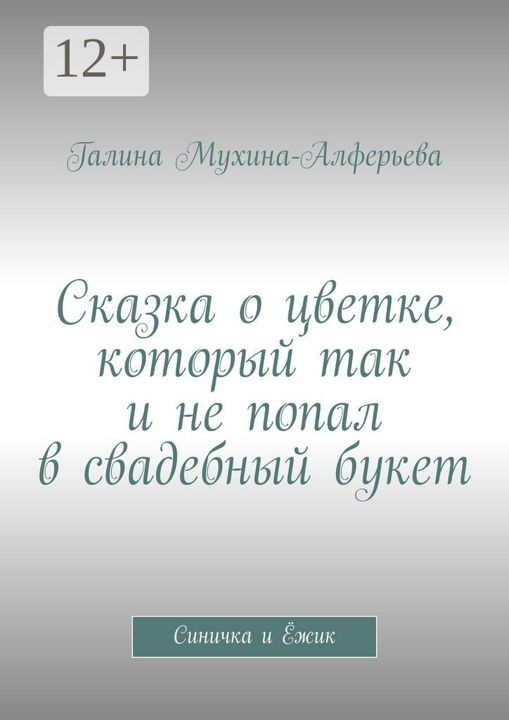 12+

Галина Мухина-Алферьева

Сказка о цветке, который так и не попал в свадебный букет

Синичка и Ёжик